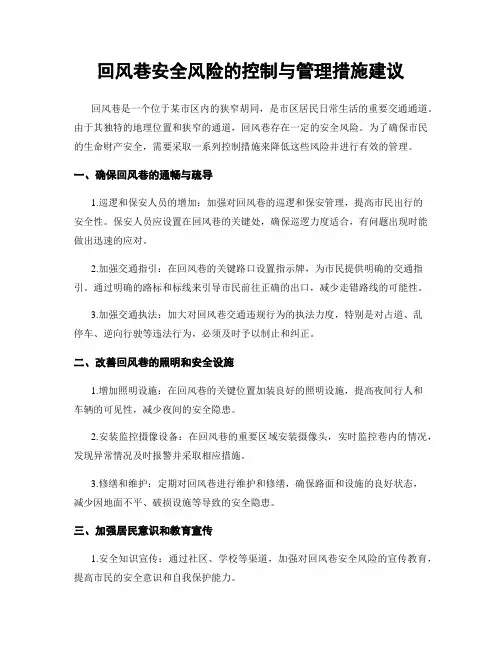 回风巷安全风险的控制与管理措施建议

回风巷是一个位于某市区内的狭窄胡同，是市区居民日常生活的重要交通通道。由于其独特的地理位置和狭窄的通道，回风巷存在一定的安全风险。为了确保市民的生命财产安全，需要采取一系列控制措施来降低这些风险并进行有效的管理。

一、确保回风巷的通畅与疏导

1.巡逻和保安人员的增加：加强对回风巷的巡逻和保安管理，提高市民出行的安全性。保安人员应设置在回风巷的关键处，确保巡逻力度适合，有问题出现时能做出迅速的应对。

2.加强交通指引：在回风巷的关键路口设置指示牌，为市民提供明确的交通指引。通过明确的路标和标线来引导市民前往正确的出口，减少走错路线的可能性。

3.加强交通执法：加大对回风巷交通违规行为的执法力度，特别是对占道、乱停车、逆向行驶等违法行为，必须及时予以制止和纠正。

二、改善回风巷的照明和安全设施

1.增加照明设施：在回风巷的关键位置加装良好的照明设施，提高夜间行人和车辆的可见性，减少夜间的安全隐患。

2.安装监控摄像设备：在回风巷的重要区域安装摄像头，实时监控巷内的情况，发现异常情况及时报警并采取相应措施。

3.修缮和维护：定期对回风巷进行维护和修缮，确保路面和设施的良好状态，减少因地面不平、破损设施等导致的安全隐患。

三、加强居民意识和教育宣传

1.安全知识宣传：通过社区、学校等渠道，加强对回风巷安全风险的宣传教育，提高市民的安全意识和自我保护能力。